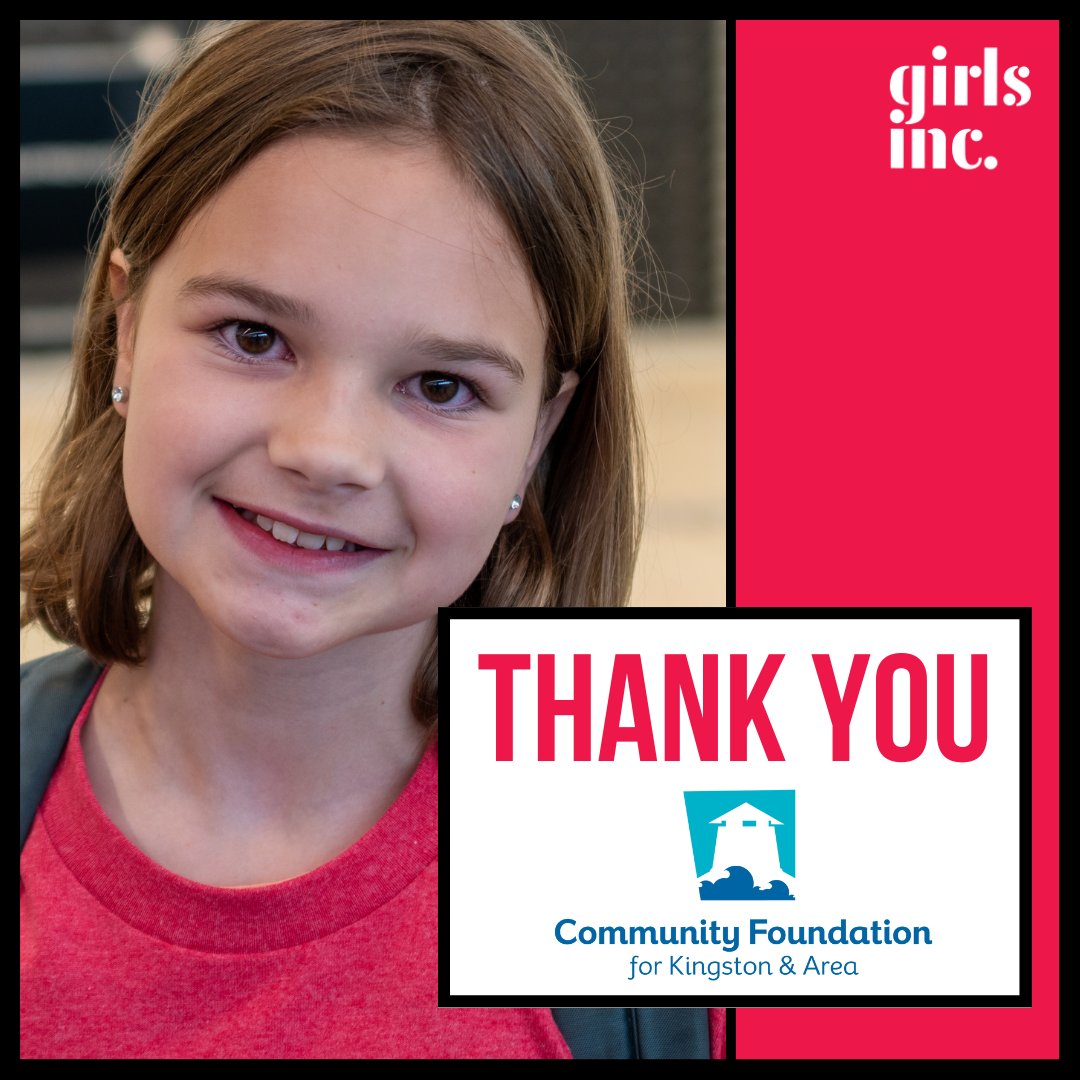 girls inc.

THANK YOU

Community Foundation
for Kingston & Area